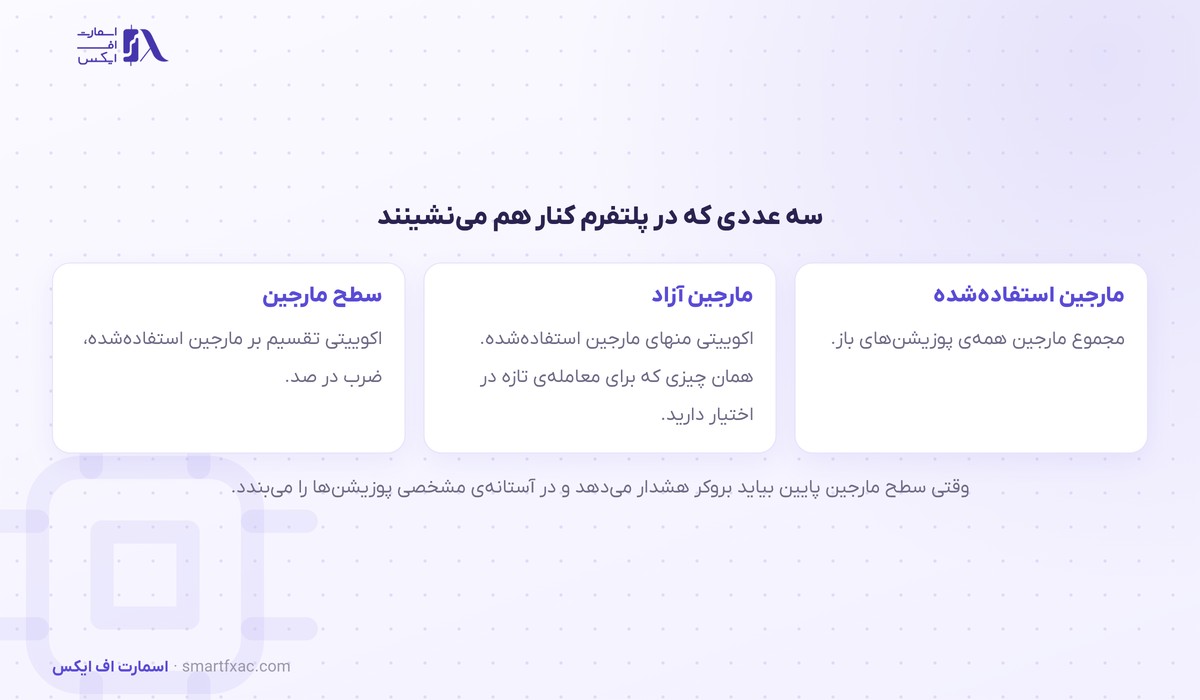 اسمارت
اف
ایکس

سه عددی که در پلتفرم کنار هم می‌نشینند

مارجین استفاده‌شده
مجموع مارجین همه‌ی پوزیشن‌های باز.

مارجین آزاد
اکوییتی منهای مارجین استفاده‌شده. همان چیزی که برای معامله‌ی تازه در اختیار دارید.

سطح مارجین
اکوییتی تقسیم بر مارجین استفاده‌شده، ضرب در صد.

وقتی سطح مارجین پایین بیاید بروکر هشدار می‌دهد و در آستانه‌ی مشخصی پوزیشن‌ها را می‌بندد.

اسمارت اف ایکس · smartfxac.com